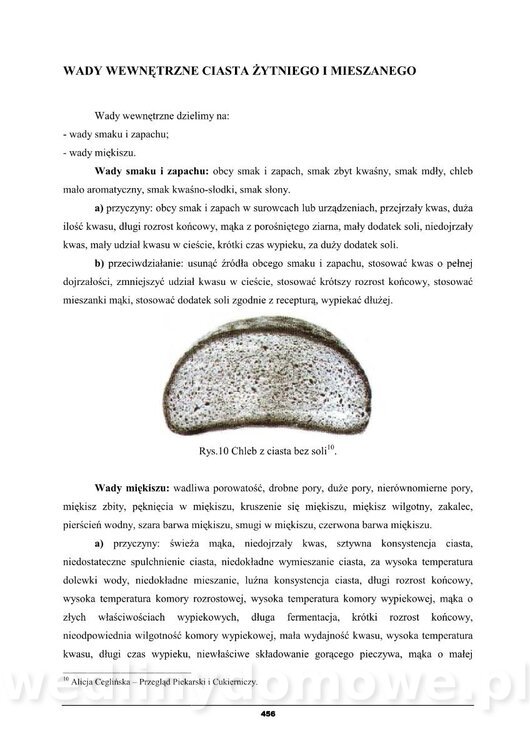 WADY WEWNĘTRZNE CIASTA ŻYTNIEGO I MIESZANEGO

Wady wewnętrzne dzielimy na:
- wady smaku i zapachu;
- wady miękiszu.

**Wady smaku i zapachu:** obcy smak i zapach, smak zbyt kwaśny, smak mdły, chleb mało aromatyczny, smak kwaśno-słodki, smak słony.

**a)** przyczyny: obcy smak i zapach w surowcach lub urządzeniach, przejrzały kwas, duża ilość kwasu, długi rozrost końcowy, mąka z porośniętego ziarna, mały dodatek soli, niedojrzały kwas, mały udział kwasu w cieście, krótki czas wypieku, za duży dodatek soli.

**b)** przeciwdziałanie: usunąć źródła obcego smaku i zapachu, stosować kwas o pełnej dojrzałości, zmniejszyć udział kwasu w cieście, stosować krótszy rozrost końcowy, stosować mieszanki mąki, stosować dodatek soli zgodnie z recepturą, wypiekać dłużej.

Rys.10 Chleb z ciasta bez soli$^{10}$.

**Wady miękiszu:** wadliwa porowatość, drobne pory, duże pory, nierównomierne pory, miękisz zbity, pęknięcia w miękiszu, kruszenie się miękiszu, miękisz wilgotny, zakalec, pierścień wodny, szara barwa miękiszu, smugi w miękiszu, czerwona barwa miękiszu.

**a)** przyczyny: świeża mąka, niedojrzały kwas, sztywna konsystencja ciasta, niedostateczne spulchnienie ciasta, niedokładne wymieszanie ciasta, za wysoka temperatura dolewki wody, niedokładne mieszanie, luźna konsystencja ciasta, długi rozrost końcowy, wysoka temperatura komory rozrostowej, wysoka temperatura komory wypiekowej, mąka o złych właściwościach wypiekowych, długa fermentacja, krótki rozrost końcowy, nieodpowiednia wilgotność komory wypiekowej, mała wydajność kwasu, wysoka temperatura kwasu, długi czas wypieku, niewłaściwe składowanie gorącego pieczywa, mąka o małej

$^{10}$ Alicja Ceglińska – Przegląd Piekarski i Cukierniczy.

wedlinydomowe.pl

456